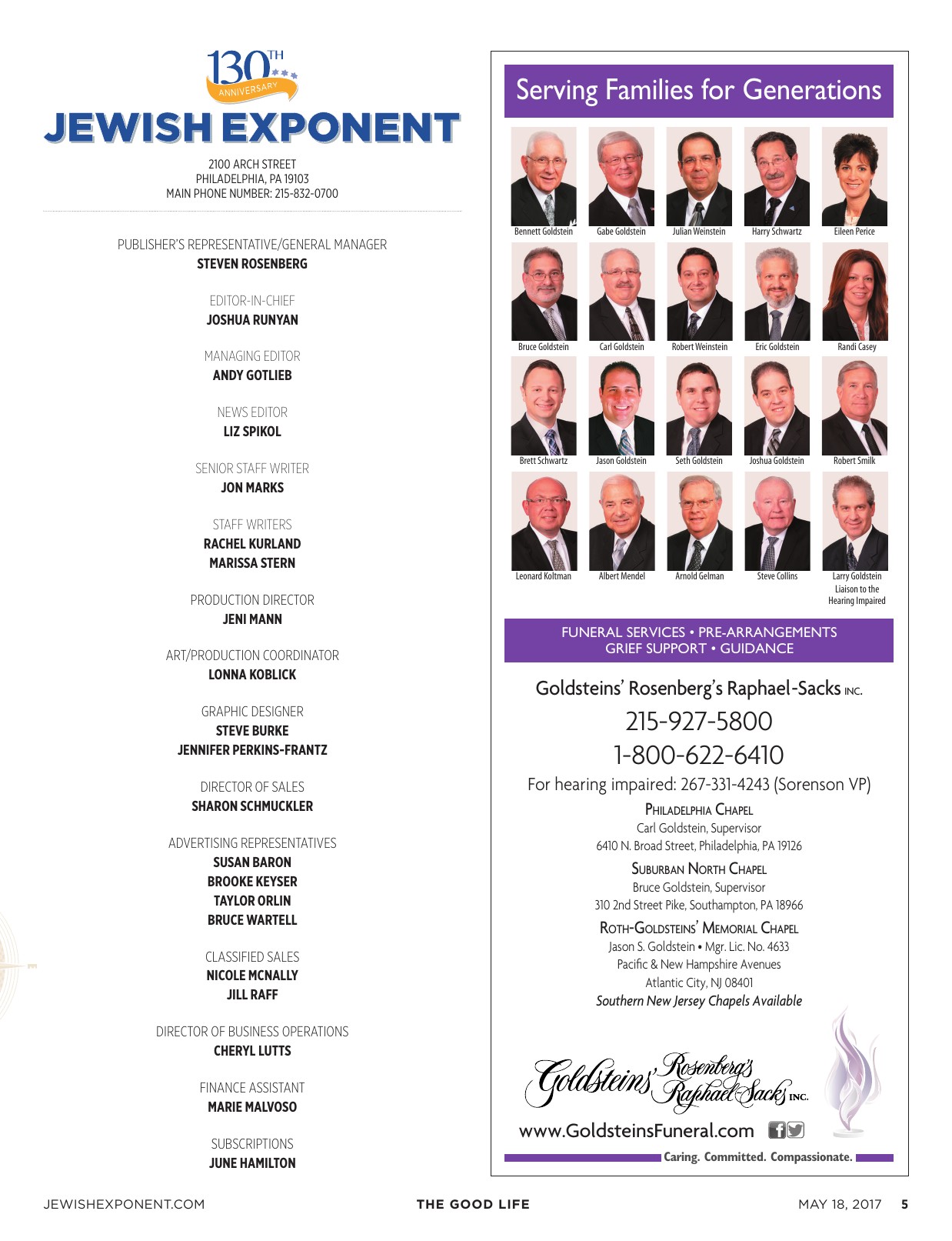 130TH ANNIVERSARY
JEWISH EXPONENT

2100 ARCH STREET
PHILADELPHIA, PA 19103
MAIN PHONE NUMBER: 215-832-0700

PUBLISHER'S REPRESENTATIVE/GENERAL MANAGER
STEVEN ROSENBERG

EDITOR-IN-CHIEF
JOSHUA RUNYAN

MANAGING EDITOR
ANDY GOTLIEB

NEWS EDITOR
LIZ SPIKOL

SENIOR STAFF WRITER
JON MARKS

STAFF WRITERS
RACHEL KURLAND
MARISSA STERN

PRODUCTION DIRECTOR
JENI MANN

ART/PRODUCTION COORDINATOR
LONNA KOBLICK

GRAPHIC DESIGNER
STEVE BURKE
JENNIFER PERKINS-FRANTZ

DIRECTOR OF SALES
SHARON SCHMUCKLER

ADVERTISING REPRESENTATIVES
SUSAN BARON
BROOKE KEYSER
TAYLOR ORLIN
BRUCE WARTELL

CLASSIFIED SALES
NICOLE MCNALLY
JILL RAFF

DIRECTOR OF BUSINESS OPERATIONS
CHERYL LUTTS

FINANCE ASSISTANT
MARIE MALVOSO

SUBSCRIPTIONS
JUNE HAMILTON

Serving Families for Generations

Bennett Goldstein
Gabe Goldstein
Julian Weinstein
Harry Schwartz
Eileen Perice
Bruce Goldstein
Carl Goldstein
Robert Weinstein
Eric Goldstein
Randi Casey
Brett Schwartz
Jason Goldstein
Seth Goldstein
Joshua Goldstein
Robert Smilk
Leonard Koltman
Albert Mendel
Arnold Gelman
Steve Collins
Larry Goldstein Liaison to the Hearing Impaired

FUNERAL SERVICES • PRE-ARRANGEMENTS
GRIEF SUPPORT • GUIDANCE

Goldsteins' Rosenberg's Raphael-Sacks INC.
215-927-5800
1-800-622-6410
For hearing impaired: 267-331-4243 (Sorenson VP)

PHILADELPHIA CHAPEL
Carl Goldstein, Supervisor
6410 N. Broad Street, Philadelphia, PA 19126

SUBURBAN NORTH CHAPEL
Bruce Goldstein, Supervisor
310 2nd Street Pike, Southampton, PA 18966

ROTH-GOLDSTEINS' MEMORIAL CHAPEL
Jason S. Goldstein • Mgr. Lic. No. 4633
Pacific & New Hampshire Avenues
Atlantic City, NJ 08401
Southern New Jersey Chapels Available

Goldsteins' Rosenberg's Raphael-Sacks INC.

www.GoldsteinsFuneral.com
Caring. Committed. Compassionate.

JEWISHEXPONENT.COM THE GOOD LIFE MAY 18, 2017 5